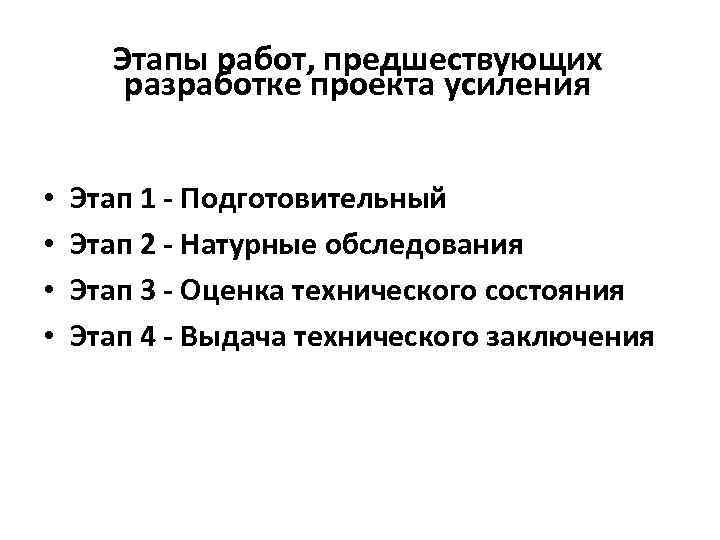 Этапы работ, предшествующих
разработке проекта усиления

• Этап 1 - Подготовительный
• Этап 2 - Натурные обследования
• Этап 3 - Оценка технического состояния
• Этап 4 - Выдача технического заключения